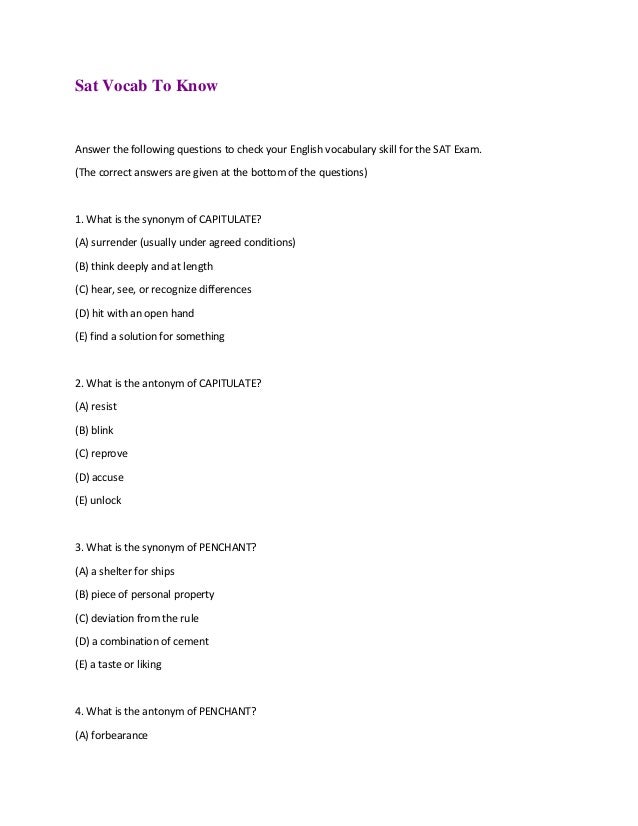 Sat Vocab To Know

Answer the following questions to check your English vocabulary skill for the SAT Exam.

(The correct answers are given at the bottom of the questions)

1. What is the synonym of CAPITULATE?

(A) surrender (usually under agreed conditions)

(B) think deeply and at length

(C) hear, see, or recognize differences

(D) hit with an open hand

(E) find a solution for something

2. What is the antonym of CAPITULATE?

(A) resist

(B) blink

(C) reprove

(D) accuse

(E) unlock

3. What is the synonym of PENCHANT?

(A) a shelter for ships

(B) piece of personal property

(C) deviation from the rule

(D) a combination of cement

(E) a taste or liking

4. What is the antonym of PENCHANT?

(A) forbearance